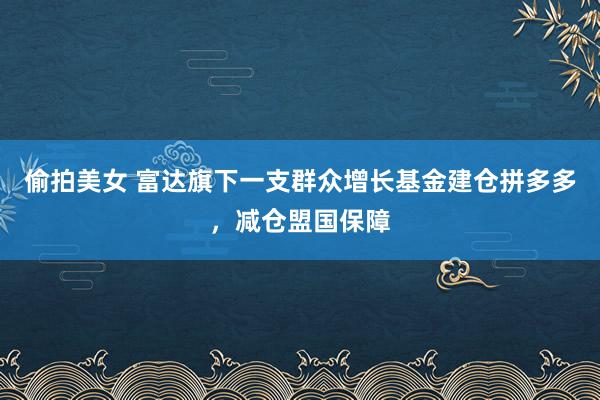 偷拍美女 富达旗下一支群众增长基金建仓拼多多，减仓盟国保障